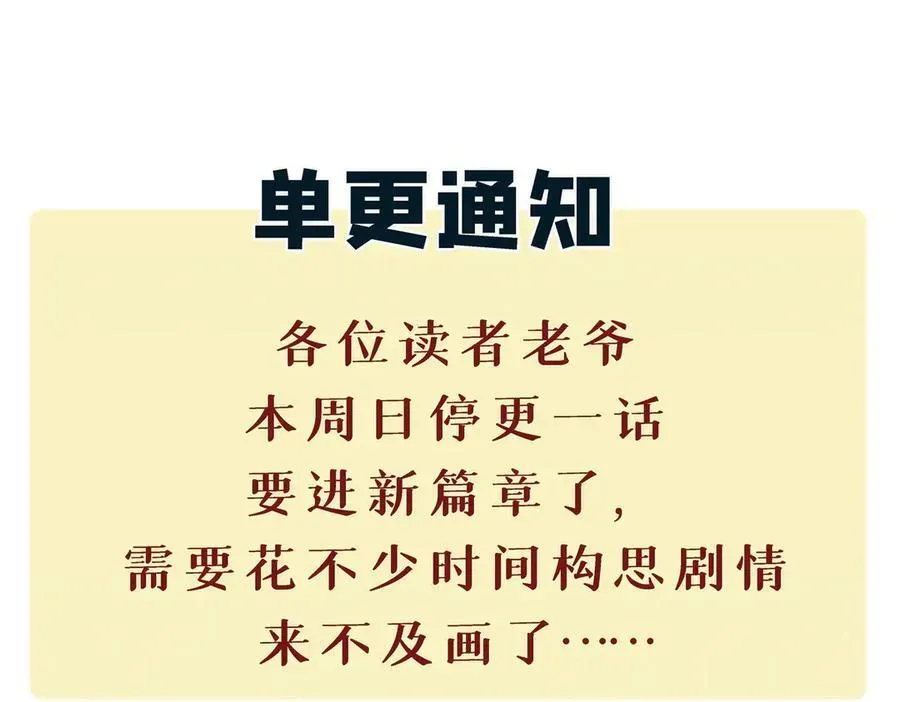 单更通知

各位读者老爷
本周日停更一话
要进新篇章了,
需要花不少时间构思剧情
来不及画了……